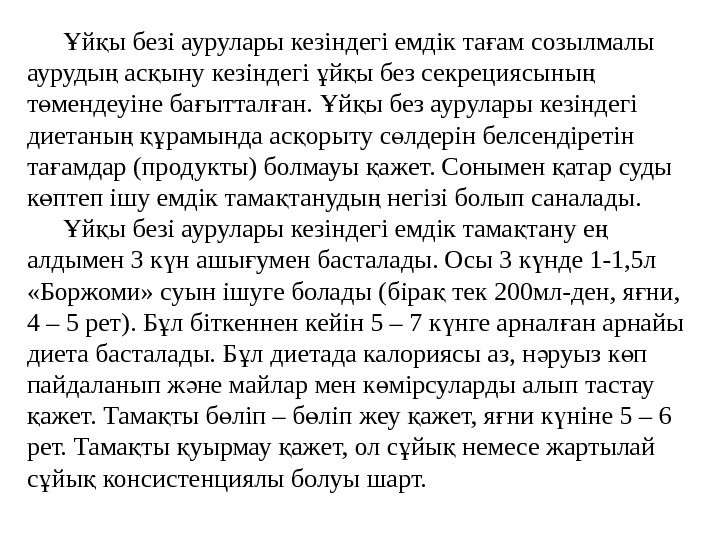 Ұйқы безі аурулары кезіндегі емдік тағам созылмалы аурудың асқыну кезіндегі ұйқы без секрециясының төмендеуіне бағытталған. Ұйқы без аурулары кезіндегі диетаның құрамында асқорыту сөлдерін белсендіретін тағамдар (продукты) болмауы қажет. Сонымен қатар суды көптеп ішу емдік тамақтанудың негізі болып саналады.

Ұйқы безі аурулары кезіндегі емдік тамақтану ең алдымен 3 күн ашығумен басталады. Осы 3 күнде 1-1,5л «Боржоми» суын ішуге болады (бірақ тек 200мл-ден, яғни, 4 – 5 рет). Бұл біткеннен кейін 5 – 7 күнге арналған арнайы диета басталады. Бұл диетада калориясы аз, нәруыз көп пайдаланып және майлар мен көмірсуларды алып тастау қажет. Тамақты бөліп – бөліп жеу қажет, яғни күніне 5 – 6 рет. Тамақты қуырмау қажет, ол сұйық немесе жартылай сұйық консистенциялы болуы шарт.